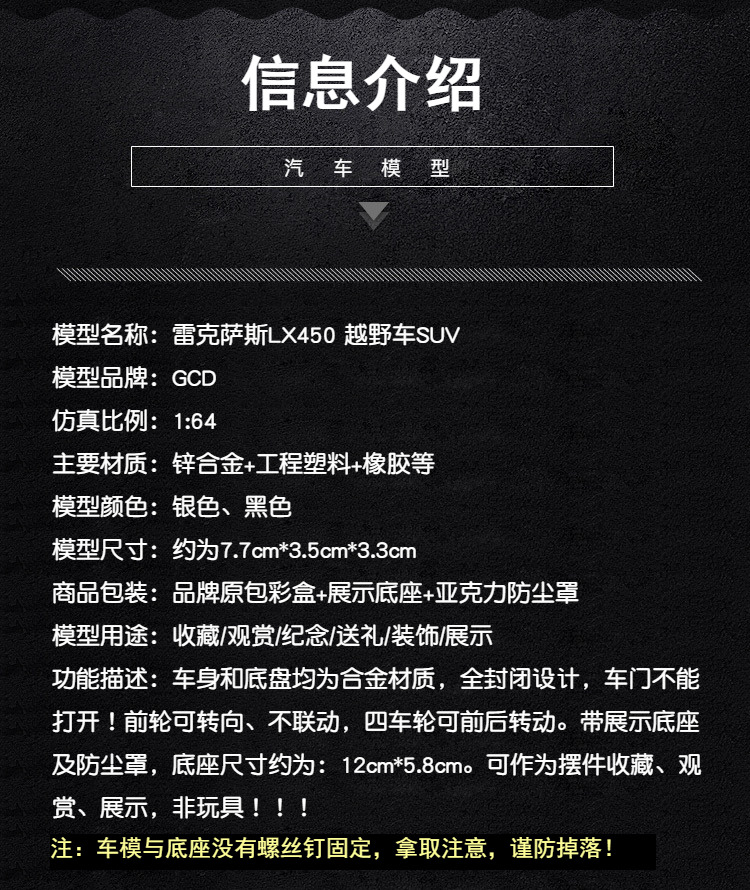 信息介绍

汽 车 模 型

模型名称：雷克萨斯LX450 越野车SUV
模型品牌：GCD
仿真比例：1:64
主要材质：锌合金+工程塑料+橡胶等
模型颜色：银色、黑色
模型尺寸：约为7.7cm*3.5cm*3.3cm
商品包装：品牌原包彩盒+展示底座+亚克力防尘罩
模型用途：收藏/观赏/纪念/送礼/装饰/展示
功能描述：车身和底盘均为合金材质，全封闭设计，车门不能打开！前轮可转向、不联动，四车轮可前后转动。带展示底座及防尘罩，底座尺寸约为：12cm*5.8cm。可作为摆件收藏、观赏、展示，非玩具！！！
注：车模与底座没有螺丝钉固定，拿取注意，谨防掉落！